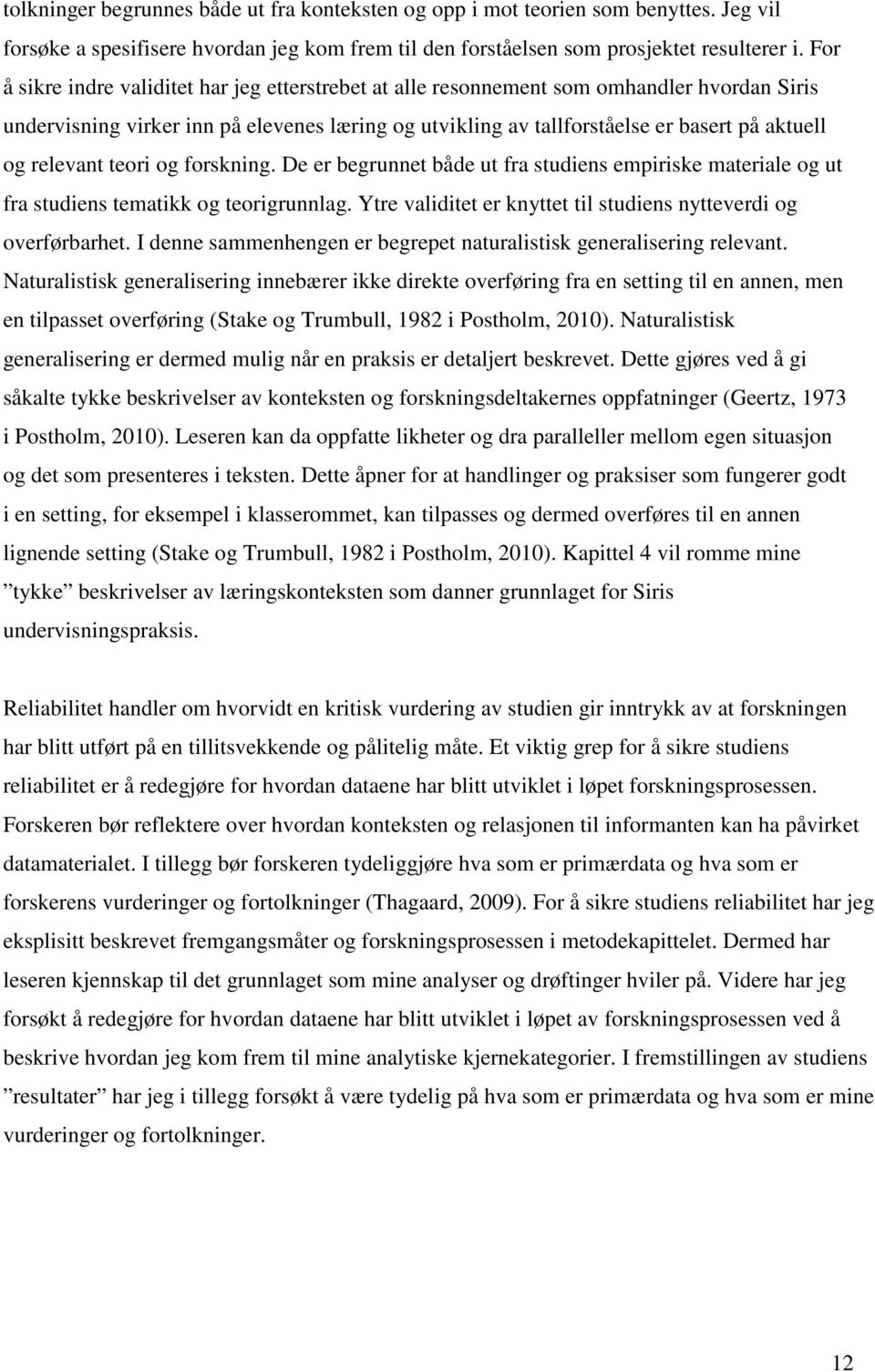 tolkninger begrunnes både ut fra konteksten og opp i mot teorien som benyttes. Jeg vil forsøke a spesifisere hvordan jeg kom frem til den forståelsen som prosjektet resulterer i. For å sikre indre validitet har jeg etterstrebet at alle resonnement som omhandler hvordan Siris undervisning virker inn på elevenes læring og utvikling av tallforståelse er basert på aktuell og relevant teori og forskning. De er begrunnet både ut fra studiens empiriske materiale og ut fra studiens tematikk og teorigrunnlag. Ytre validitet er knyttet til studiens nytteverdi og overførbarhet. I denne sammenhengen er begrepet naturalistisk generalisering relevant. Naturalistisk generalisering innebærer ikke direkte overføring fra en setting til en annen, men en tilpasset overføring (Stake og Trumbull, 1982 i Postholm, 2010). Naturalistisk generalisering er dermed mulig når en praksis er detaljert beskrevet. Dette gjøres ved å gi såkalte tykke beskrivelser av konteksten og forskningsdeltakernes oppfatninger (Geertz, 1973 i Postholm, 2010). Leseren kan da oppfatte likheter og dra paralleller mellom egen situasjon og det som presenteres i teksten. Dette åpner for at handlinger og praksiser som fungerer godt i en setting, for eksempel i klasserommet, kan tilpasses og dermed overføres til en annen lignende setting (Stake og Trumbull, 1982 i Postholm, 2010). Kapittel 4 vil romme mine ”tykke” beskrivelser av læringskonteksten som danner grunnlaget for Siris undervisningspraksis.

Reliabilitet handler om hvorvidt en kritisk vurdering av studien gir inntrykk av at forskningen har blitt utført på en tillitsvekkende og pålitelig måte. Et viktig grep for å sikre studiens reliabilitet er å redegjøre for hvordan dataene har blitt utviklet i løpet forskningsprosessen. Forskeren bør reflektere over hvordan konteksten og relasjonen til informanten kan ha påvirket datamaterialet. I tillegg bør forskeren tydeliggjøre hva som er primærdata og hva som er forskerens vurderinger og fortolkninger (Thagaard, 2009). For å sikre studiens reliabilitet har jeg eksplisitt beskrevet fremgangsmåter og forskningsprosessen i metodekapittelet. Dermed har leseren kjennskap til det grunnlaget som mine analyser og drøftinger hviler på. Videre har jeg forsøkt å redegjøre for hvordan dataene har blitt utviklet i løpet av forskningsprosessen ved å beskrive hvordan jeg kom frem til mine analytiske kjernekategorier. I fremstillingen av studiens ”resultater” har jeg i tillegg forsøkt å være tydelig på hva som er primærdata og hva som er mine vurderinger og fortolkninger.

12